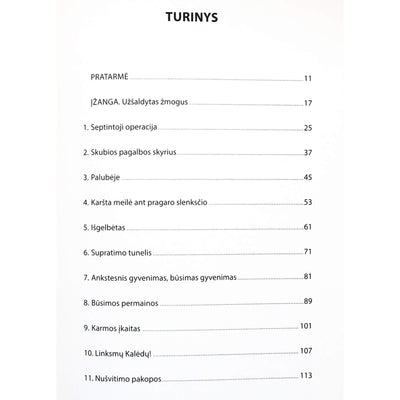 TURINYS

PRATARMĖ 11

ĮŽANGA. Užšaldytas žmogus 17

1. Septintoji operacija 25

2. Skubios pagalbos skyrius 37

3. Palubėje 45

4. Karšta meilė ant pragaro slenksčio 53

5. Išgelbėtas 61

6. Supratimo tunelis 71

7. Ankstesnis gyvenimas, būsimas gyvenimas 81

8. Būsimos permainos 89

9. Karmos įkaitas 101

10. Linksmų Kalėdų! 107

11. Nušvitimo pakopos 113